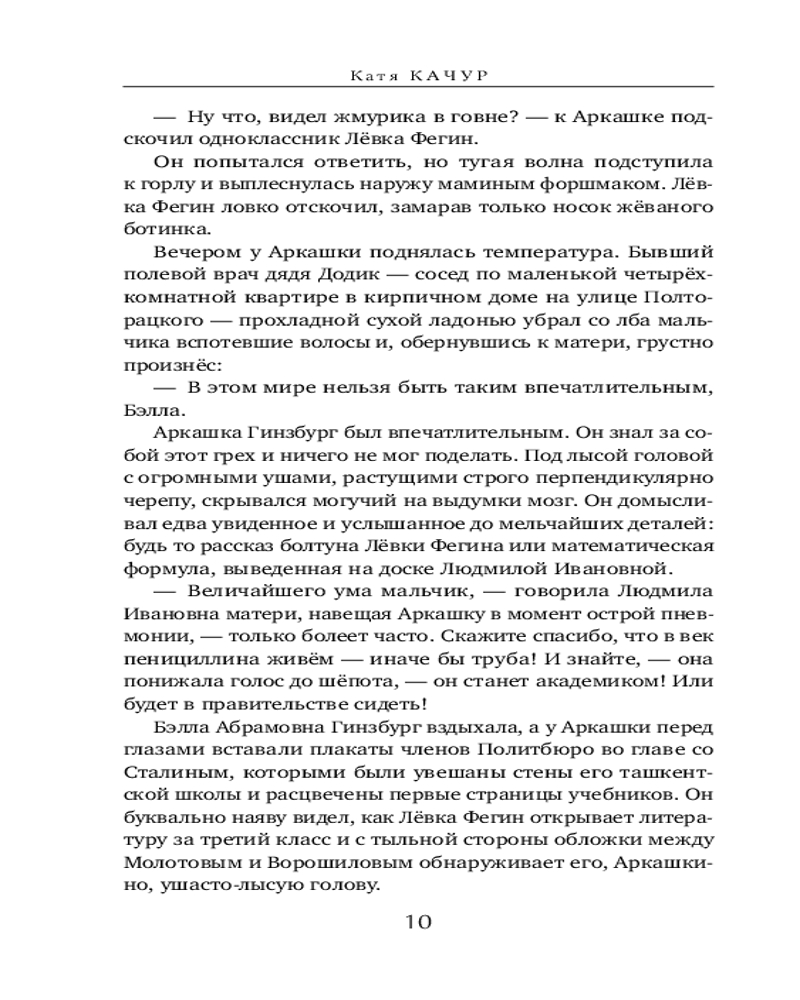 Катя КАЧУР

— Ну что, видел жмурика в говне? — к Аркашке подскочил одноклассник Лёвка Фегин.

Он попытался ответить, но тугая волна подступила к горлу и выплеснулась наружу маминым форшмаком. Лёвка Фегин ловко отскочил, замарав только носок жёваного ботинка.

Вечером у Аркашки поднялась температура. Бывший полевой врач дядя Додик — сосед по маленькой четырёхкомнатной квартире в кирпичном доме на улице Полторацкого — прохладной сухой ладонью убрал со лба мальчика вспотевшие волосы и, обернувшись к матери, грустно произнёс:

— В этом мире нельзя быть таким впечатлительным, Бэлла.

Аркашка Гинзбург был впечатлительным. Он знал за собой этот грех и ничего не мог поделать. Под лысой головой с огромными ушами, растущими строго перпендикулярно черепу, скрывался могучий на выдумки мозг. Он домысливал едва увиденное и услышанное до мельчайших деталей: будь то рассказ болтуна Лёвки Фегина или математическая формула, выведенная на доске Людмилой Ивановной.

— Величайшего ума мальчик, — говорила Людмила Ивановна матери, навещая Аркашку в момент острой пневмонии, — только болеет часто. Скажите спасибо, что в век пенициллина живём — иначе бы труба! И знайте, — она понижала голос до шёпота, — он станет академиком! Или будет в правительстве сидеть!

Бэлла Абрамовна Гинзбург вздыхала, а у Аркашки перед глазами вставали плакаты членов Политбюро во главе со Сталиным, которыми были увешаны стены его ташкентской школы и расцвечены первые страницы учебников. Он буквально наяву видел, как Лёвка Фегин открывает литературу за третий класс и с тыльной стороны обложки между Молотовым и Ворошиловым обнаруживает его, Аркашкино, ушасто-лысую голову.

10